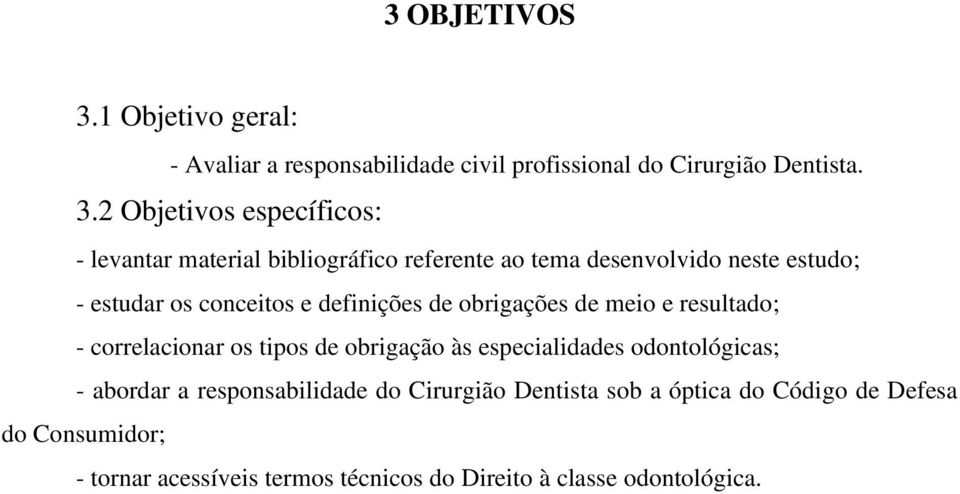 3 OBJETIVOS

3.1 Objetivo geral:

- Avaliar a responsabilidade civil profissional do Cirurgião Dentista.

3.2 Objetivos específicos:

- levantar material bibliográfico referente ao tema desenvolvido neste estudo;

- estudar os conceitos e definições de obrigações de meio e resultado;

- correlacionar os tipos de obrigação às especialidades odontológicas;

- abordar a responsabilidade do Cirurgião Dentista sob a óptica do Código de Defesa do Consumidor;

- tornar acessíveis termos técnicos do Direito à classe odontológica.